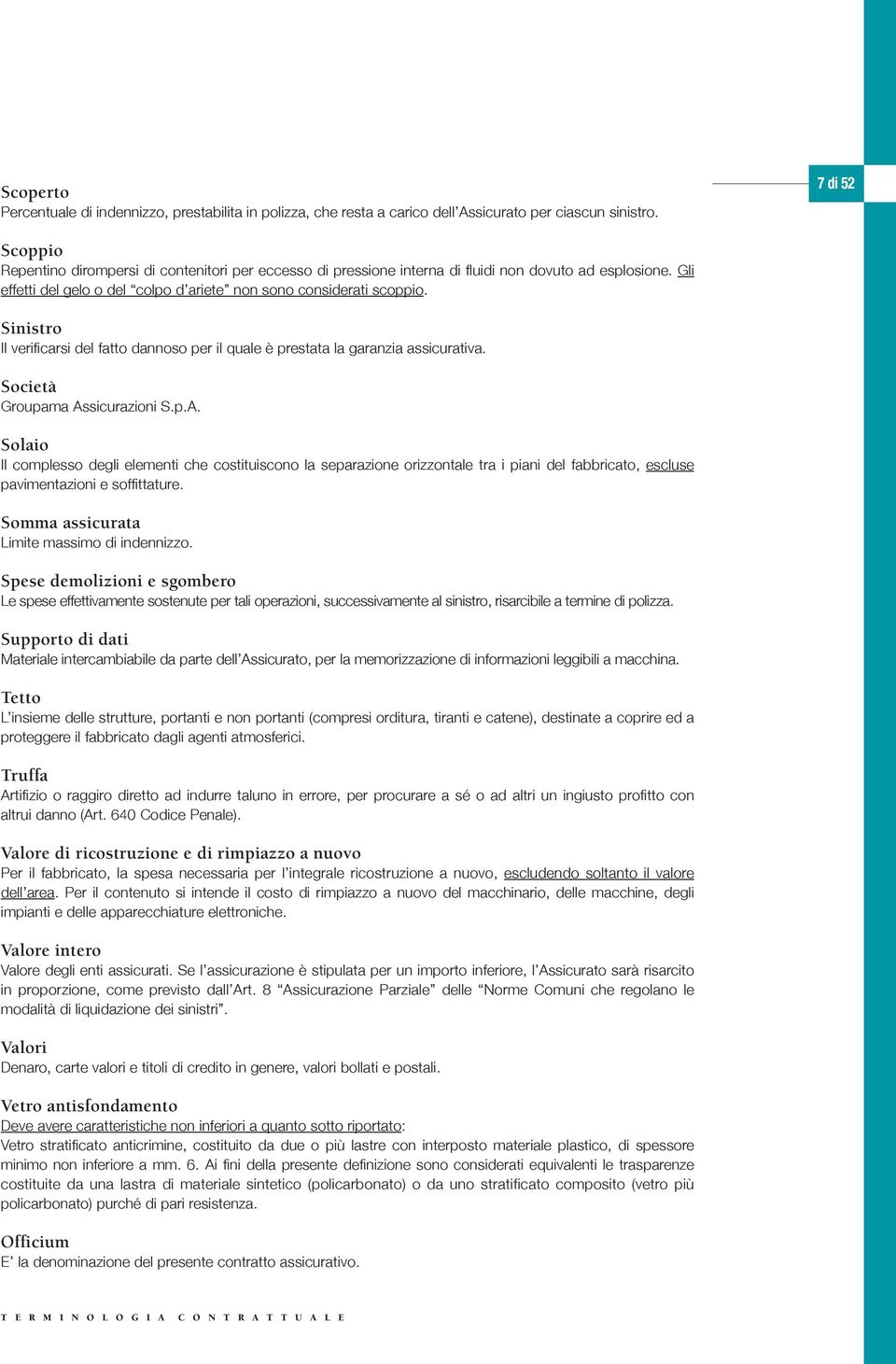 7 di 52

Scoperto
Percentuale di indennizzo, prestabilita in polizza, che resta a carico dell'Assicurato per ciascun sinistro.

Scoppio
Repentino dirompersi di contenitori per eccesso di pressione interna di fluidi non dovuto ad esplosione. Gli effetti del gelo o del "colpo d'ariete" non sono considerati scoppio.

Sinistro
Il verificarsi del fatto dannoso per il quale è prestata la garanzia assicurativa.

Società
Groupama Assicurazioni S.p.A.

Solaio
Il complesso degli elementi che costituiscono la separazione orizzontale tra i piani del fabbricato, escluse pavimentazioni e soffittature.

Somma assicurata
Limite massimo di indennizzo.

Spese demolizioni e sgombero
Le spese effettivamente sostenute per tali operazioni, successivamente al sinistro, risarcibile a termine di polizza.

Supporto di dati
Materiale intercambiabile da parte dell'Assicurato, per la memorizzazione di informazioni leggibili a macchina.

Tetto
L'insieme delle strutture, portanti e non portanti (compresi orditura, tiranti e catene), destinate a coprire ed a proteggere il fabbricato dagli agenti atmosferici.

Truffa
Artifizio o raggiro diretto ad indurre taluno in errore, per procurare a sé o ad altri un ingiusto profitto con altrui danno (Art. 640 Codice Penale).

Valore di ricostruzione e di rimpiazzo a nuovo
Per il fabbricato, la spesa necessaria per l'integrale ricostruzione a nuovo, escludendo soltanto il valore dell'area. Per il contenuto si intende il costo di rimpiazzo a nuovo del macchinario, delle macchine, degli impianti e delle apparecchiature elettroniche.

Valore intero
Valore degli enti assicurati. Se l'assicurazione è stipulata per un importo inferiore, l'Assicurato sarà risarcito in proporzione, come previsto dall'Art. 8 "Assicurazione Parziale" delle "Norme Comuni che regolano le modalità di liquidazione dei sinistri".

Valori
Denaro, carte valori e titoli di credito in genere, valori bollati e postali.

Vetro antisfondamento
Deve avere caratteristiche non inferiori a quanto sotto riportato:
Vetro stratificato anticrimine, costituito da due o più lastre con interposto materiale plastico, di spessore minimo non inferiore a mm. 6. Ai fini della presente definizione sono considerati equivalenti le trasparenze costituite da una lastra di materiale sintetico (policarbonato) o da uno stratificato composito (vetro più policarbonato) purché di pari resistenza.

Officium
E' la denominazione del presente contratto assicurativo.

TERMINOLOGIA CONTRATTUALE